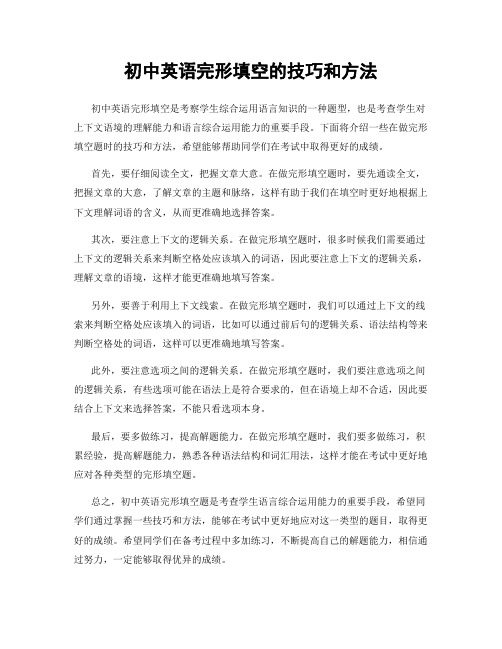 初中英语完形填空的技巧和方法

初中英语完形填空是考察学生综合运用语言知识的一种题型，也是考查学生对上下文语境的理解能力和语言综合运用能力的重要手段。下面将介绍一些在做完形填空题时的技巧和方法，希望能够帮助同学们在考试中取得更好的成绩。

首先，要仔细阅读全文，把握文章大意。在做完形填空题时，要先通读全文，把握文章的大意，了解文章的主题和脉络，这样有助于我们在填空时更好地根据上下文理解词语的含义，从而更准确地选择答案。

其次，要注意上下文的逻辑关系。在做完形填空题时，很多时候我们需要通过上下文的逻辑关系来判断空格处应该填入的词语，因此要注意上下文的逻辑关系，理解文章的语境，这样才能更准确地填写答案。

另外，要善于利用上下文线索。在做完形填空题时，我们可以通过上下文的线索来判断空格处应该填入的词语，比如可以通过前后句的逻辑关系、语法结构等来判断空格处的词语，这样可以更准确地填写答案。

此外，要注意选项之间的逻辑关系。在做完形填空题时，我们要注意选项之间的逻辑关系，有些选项可能在语法上是符合要求的，但在语境上却不合适，因此要结合上下文来选择答案，不能只看选项本身。

最后，要多做练习，提高解题能力。在做完形填空题时，我们要多做练习，积累经验，提高解题能力，熟悉各种语法结构和词汇用法，这样才能在考试中更好地应对各种类型的完形填空题。

总之，初中英语完形填空题是考查学生语言综合运用能力的重要手段，希望同学们通过掌握一些技巧和方法，能够在考试中更好地应对这一类型的题目，取得更好的成绩。希望同学们在备考过程中多加练习，不断提高自己的解题能力，相信通过努力，一定能够取得优异的成绩。